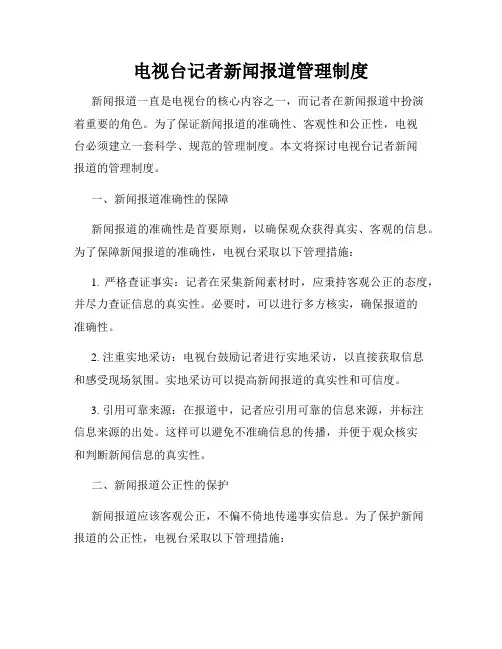 电视台记者新闻报道管理制度

新闻报道一直是电视台的核心内容之一，而记者在新闻报道中扮演着重要的角色。为了保证新闻报道的准确性、客观性和公正性，电视台必须建立一套科学、规范的管理制度。本文将探讨电视台记者新闻报道的管理制度。

一、新闻报道准确性的保障

新闻报道的准确性是首要原则，以确保观众获得真实、客观的信息。为了保障新闻报道的准确性，电视台采取以下管理措施：

1. 严格查证事实：记者在采集新闻素材时，应秉持客观公正的态度，并尽力查证信息的真实性。必要时，可以进行多方核实，确保报道的准确性。

2. 注重实地采访：电视台鼓励记者进行实地采访，以直接获取信息和感受现场氛围。实地采访可以提高新闻报道的真实性和可信度。

3. 引用可靠来源：在报道中，记者应引用可靠的信息来源，并标注信息来源的出处。这样可以避免不准确信息的传播，并便于观众核实和判断新闻信息的真实性。

二、新闻报道公正性的保护

新闻报道应该客观公正，不偏不倚地传递事实信息。为了保护新闻报道的公正性，电视台采取以下管理措施：